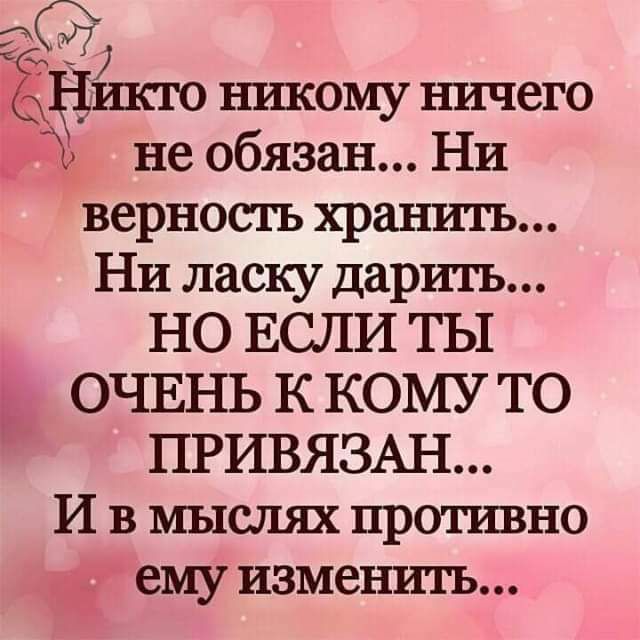 Никто никому ничего не обязан... Ни верность хранить... Ни ласку дарить... НО ЕСЛИ ТЫ ОЧЕНЬ К КОМУ ТО ПРИВЯЗАН... И в мыслях противно ему изменить...